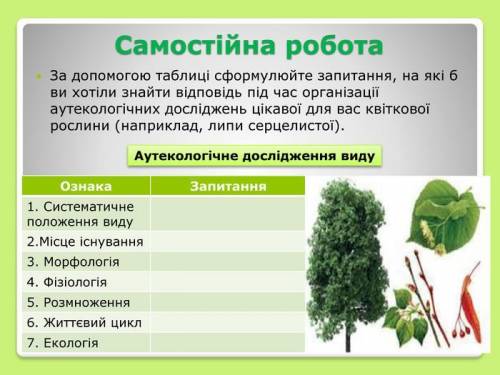 Самостійна робота

За допомогою таблиці сформулюйте запитання, на які б ви хотіли знайти відповідь під час організації аутекологічних досліджень цікавої для вас квіткової рослини (наприклад, липи серцелистої).

Аутекологічне дослідження виду

| Ознака | Запитання |
|---|---|
| 1. Систематичне положення виду | |
| 2.Місце існування | |
| 3. Морфологія | |
| 4. Фізіологія | |
| 5. Розмноження | |
| 6. Життєвий цикл | |
| 7. Екологія | |